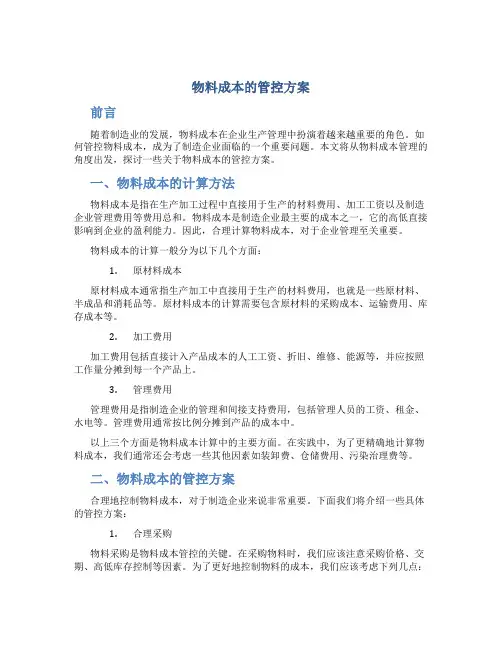 物料成本的管控方案

前言

随着制造业的发展，物料成本在企业生产管理中扮演着越来越重要的角色。如何管控物料成本，成为了制造企业面临的一个重要问题。本文将从物料成本管理的角度出发，探讨一些关于物料成本的管控方案。

一、物料成本的计算方法

物料成本是指在生产加工过程中直接用于生产的材料费用、加工工资以及制造企业管理费用等费用总和。物料成本是制造企业最主要的成本之一，它的高低直接影响到企业的盈利能力。因此，合理计算物料成本，对于企业管理至关重要。

物料成本的计算一般分为以下几个方面：

1. 原材料成本

原材料成本通常指生产加工中直接用于生产的材料费用，也就是一些原材料、半成品和消耗品等。原材料成本的计算需要包含原材料的采购成本、运输费用、库存成本等。

2. 加工费用

加工费用包括直接计入产品成本的人工工资、折旧、维修、能源等，并应按照工作量分摊到每一个产品上。

3. 管理费用

管理费用是指制造企业的管理和间接支持费用，包括管理人员的工资、租金、水电等。管理费用通常按比例分摊到产品的成本中。

以上三个方面是物料成本计算中的主要方面。在实践中，为了更精确地计算物料成本，我们通常还会考虑一些其他因素如装卸费、仓储费用、污染治理费等。

二、物料成本的管控方案

合理地控制物料成本，对于制造企业来说非常重要。下面我们将介绍一些具体的管控方案：

1. 合理采购

物料采购是物料成本管控的关键。在采购物料时，我们应该注意采购价格、交期、高低库存控制等因素。为了更好地控制物料的成本，我们应该考虑下列几点：